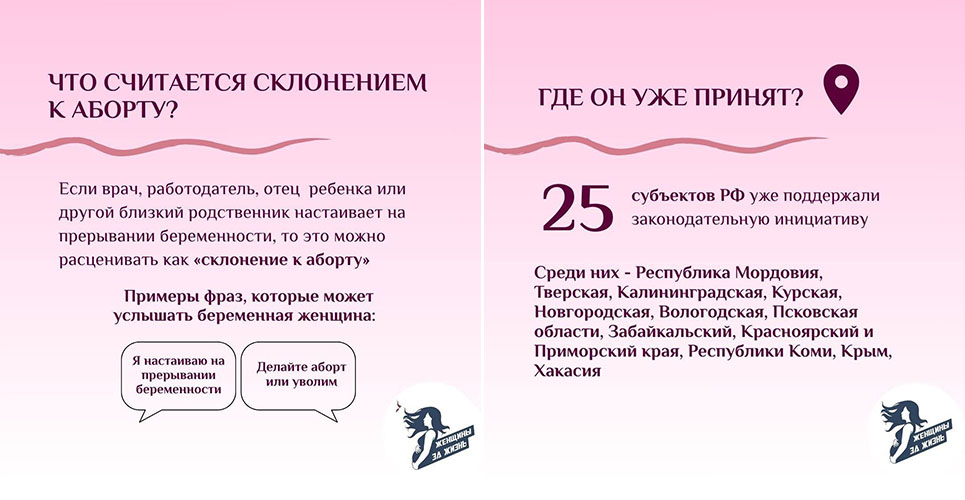 ЧТО СЧИТАЕТСЯ СКЛОНЕНИЕМ К АБОРТУ?

Если врач, работодатель, отец ребенка или другой близкий родственник настаивает на прерывании беременности, то это можно расценивать как «склонение к аборту»

Примеры фраз, которые может услышать беременная женщина:

Я настаиваю на прерывании беременности

Делайте аборт или уволим

ЖЕНЩИНЫ ЗА ЖИЗНЬ

ГДЕ ОН УЖЕ ПРИНЯТ?

25 субъектов РФ уже поддержали законодательную инициативу

Среди них - Республика Мордовия, Тверская, Калининградская, Курская, Новгородская, Вологодская, Псковская области, Забайкальский, Красноярский и Приморский края, Республики Коми, Крым, Хакасия

ЖЕНЩИНЫ ЗА ЖИЗНЬ